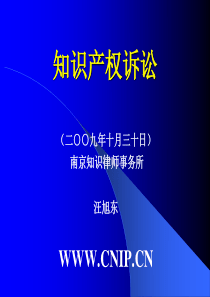 知识产权诉讼

（二OO九年十月三十日）
南京知识律师事务所

汪旭东

WWW.CNIP.CN